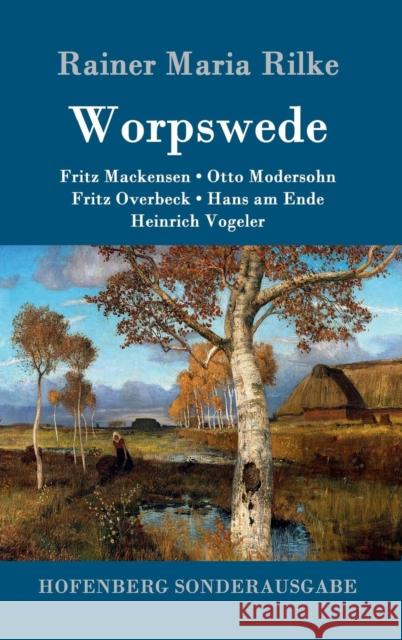 Rainer Maria Rilke

Worpswede

Fritz Mackensen • Otto Modersohn
Fritz Overbeck • Hans am Ende
Heinrich Vogeler

HOFENBERG SONDERAUSGABE